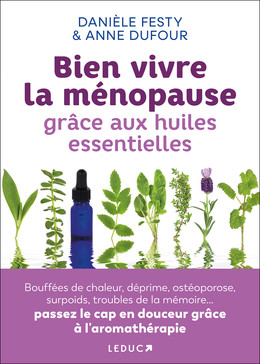 DANIÈLE FESTY
& ANNE DUFOUR

Bien vivre la ménopause grâce aux huiles essentielles

Bouffées de chaleur, déprime, ostéoporose, surpoids, troubles de la mémoire...
passez le cap en douceur grâce à l'aromathérapie

LEDUC